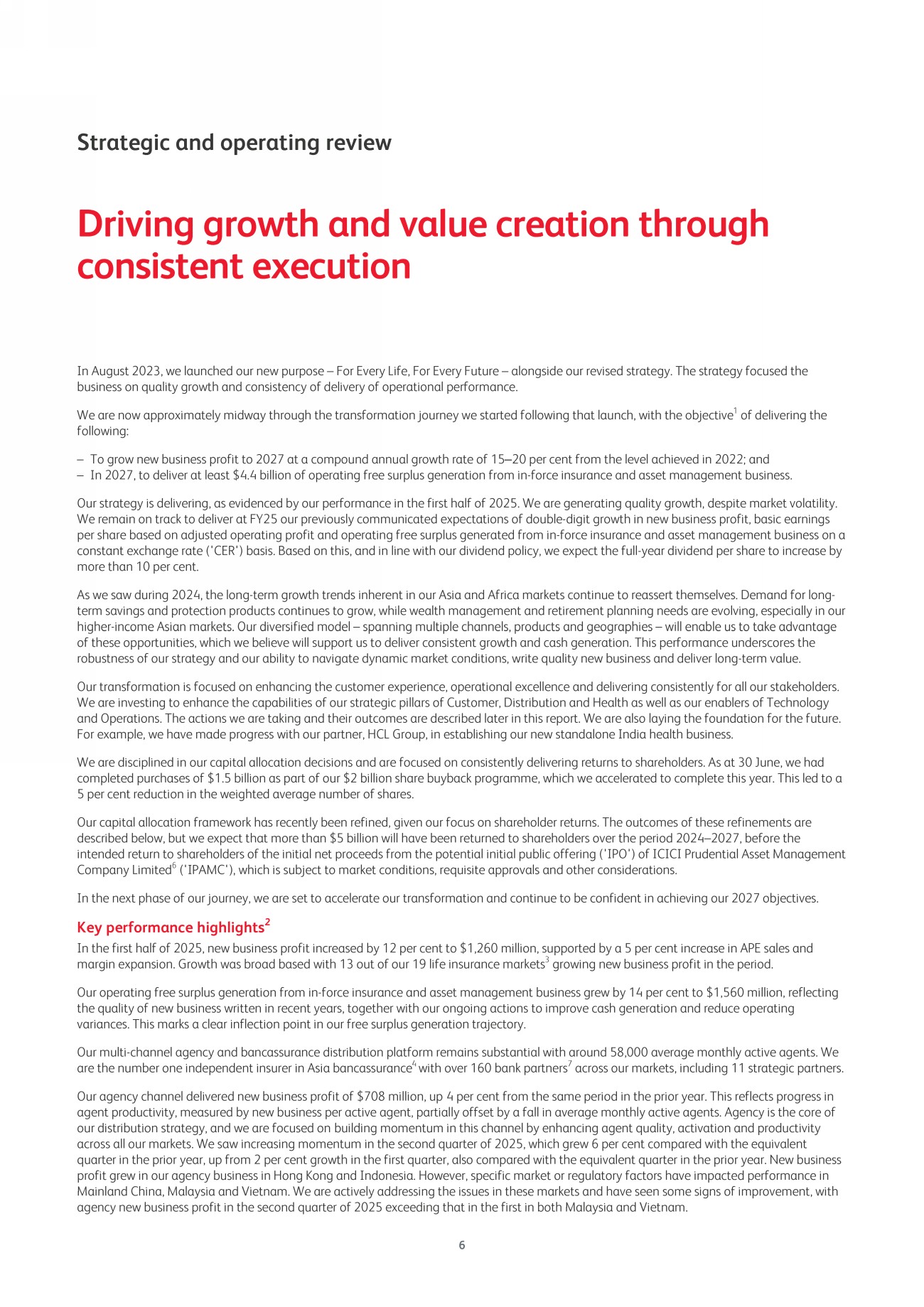 Strategic and operating review

Driving growth and value creation through consistent execution

In August 2023, we launched our new purpose – For Every Life, For Every Future – alongside our revised strategy. The strategy focused the business on quality growth and consistency of delivery of operational performance.

We are now approximately midway through the transformation journey we started following that launch, with the objective$^1$ of delivering the following:

– To grow new business profit to 2027 at a compound annual growth rate of 15–20 per cent from the level achieved in 2022; and
– In 2027, to deliver at least \$4.4 billion of operating free surplus generation from in-force insurance and asset management business.

Our strategy is delivering, as evidenced by our performance in the first half of 2025. We are generating quality growth, despite market volatility. We remain on track to deliver at FY25 our previously communicated expectations of double-digit growth in new business profit, basic earnings per share based on adjusted operating profit and operating free surplus generated from in-force insurance and asset management business on a constant exchange rate ('CER') basis. Based on this, and in line with our dividend policy, we expect the full-year dividend per share to increase by more than 10 per cent.

As we saw during 2024, the long-term growth trends inherent in our Asia and Africa markets continue to reassert themselves. Demand for long-term savings and protection products continues to grow, while wealth management and retirement planning needs are evolving, especially in our higher-income Asian markets. Our diversified model – spanning multiple channels, products and geographies – will enable us to take advantage of these opportunities, which we believe will support us to deliver consistent growth and cash generation. This performance underscores the robustness of our strategy and our ability to navigate dynamic market conditions, write quality new business and deliver long-term value.

Our transformation is focused on enhancing the customer experience, operational excellence and delivering consistently for all our stakeholders. We are investing to enhance the capabilities of our strategic pillars of Customer, Distribution and Health as well as our enablers of Technology and Operations. The actions we are taking and their outcomes are described later in this report. We are also laying the foundation for the future. For example, we have made progress with our partner, HCL Group, in establishing our new standalone India health business.

We are disciplined in our capital allocation decisions and are focused on consistently delivering returns to shareholders. As at 30 June, we had completed purchases of \$1.5 billion as part of our \$2 billion share buyback programme, which we accelerated to complete this year. This led to a 5 per cent reduction in the weighted average number of shares.

Our capital allocation framework has recently been refined, given our focus on shareholder returns. The outcomes of these refinements are described below, but we expect that more than \$5 billion will have been returned to shareholders over the period 2024–2027, before the intended return to shareholders of the initial net proceeds from the potential initial public offering ('IPO') of ICICI Prudential Asset Management Company Limited$^6$ ('IPAMC'), which is subject to market conditions, requisite approvals and other considerations.

In the next phase of our journey, we are set to accelerate our transformation and continue to be confident in achieving our 2027 objectives.

Key performance highlights$^2$

In the first half of 2025, new business profit increased by 12 per cent to \$1,260 million, supported by a 5 per cent increase in APE sales and margin expansion. Growth was broad based with 13 out of our 19 life insurance markets$^3$ growing new business profit in the period.

Our operating free surplus generation from in-force insurance and asset management business grew by 14 per cent to \$1,560 million, reflecting the quality of new business written in recent years, together with our ongoing actions to improve cash generation and reduce operating variances. This marks a clear inflection point in our free surplus generation trajectory.

Our multi-channel agency and bancassurance distribution platform remains substantial with around 58,000 average monthly active agents. We are the number one independent insurer in Asia bancassurance$^4$ with over 160 bank partners$^7$ across our markets, including 11 strategic partners.

Our agency channel delivered new business profit of \$708 million, up 4 per cent from the same period in the prior year. This reflects progress in agent productivity, measured by new business per active agent, partially offset by a fall in average monthly active agents. Agency is the core of our distribution strategy, and we are focused on building momentum in this channel by enhancing agent quality, activation and productivity across all our markets. We saw increasing momentum in the second quarter of 2025, which grew 6 per cent compared with the equivalent quarter in the prior year, up from 2 per cent growth in the first quarter, also compared with the equivalent quarter in the prior year. New business profit grew in our agency business in Hong Kong and Indonesia. However, specific market or regulatory factors have impacted performance in Mainland China, Malaysia and Vietnam. We are actively addressing the issues in these markets and have seen some signs of improvement, with agency new business profit in the second quarter of 2025 exceeding that in the first in both Malaysia and Vietnam.

6